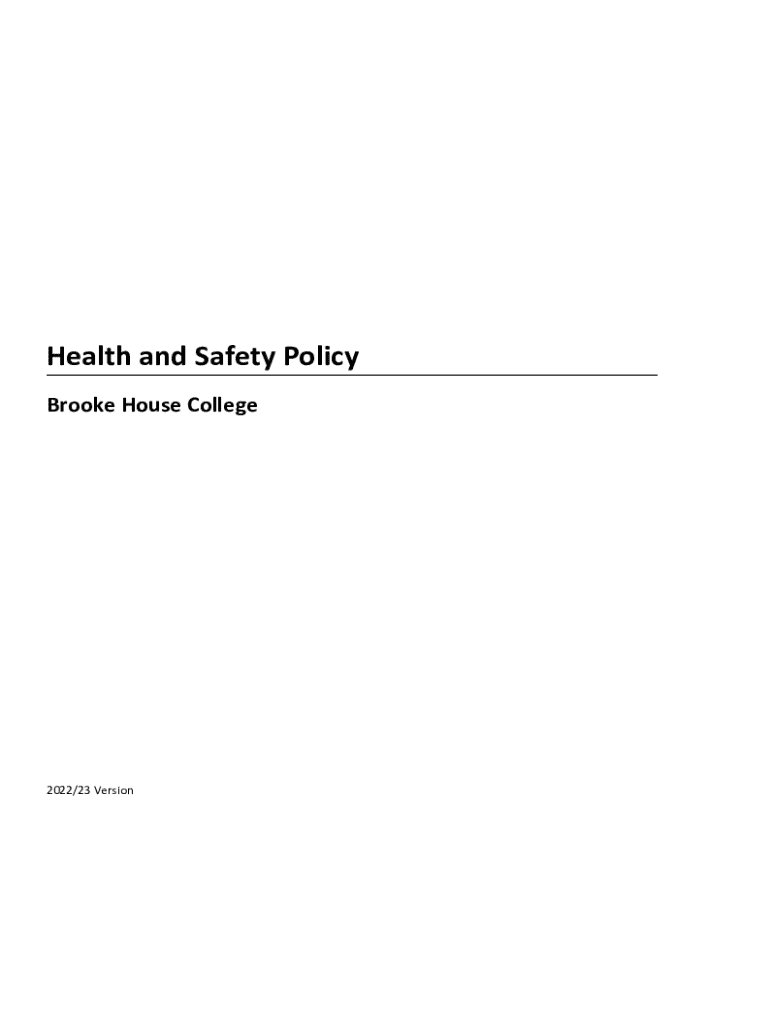 Health and Safety Policy

Brooke House College

2022/23 Version